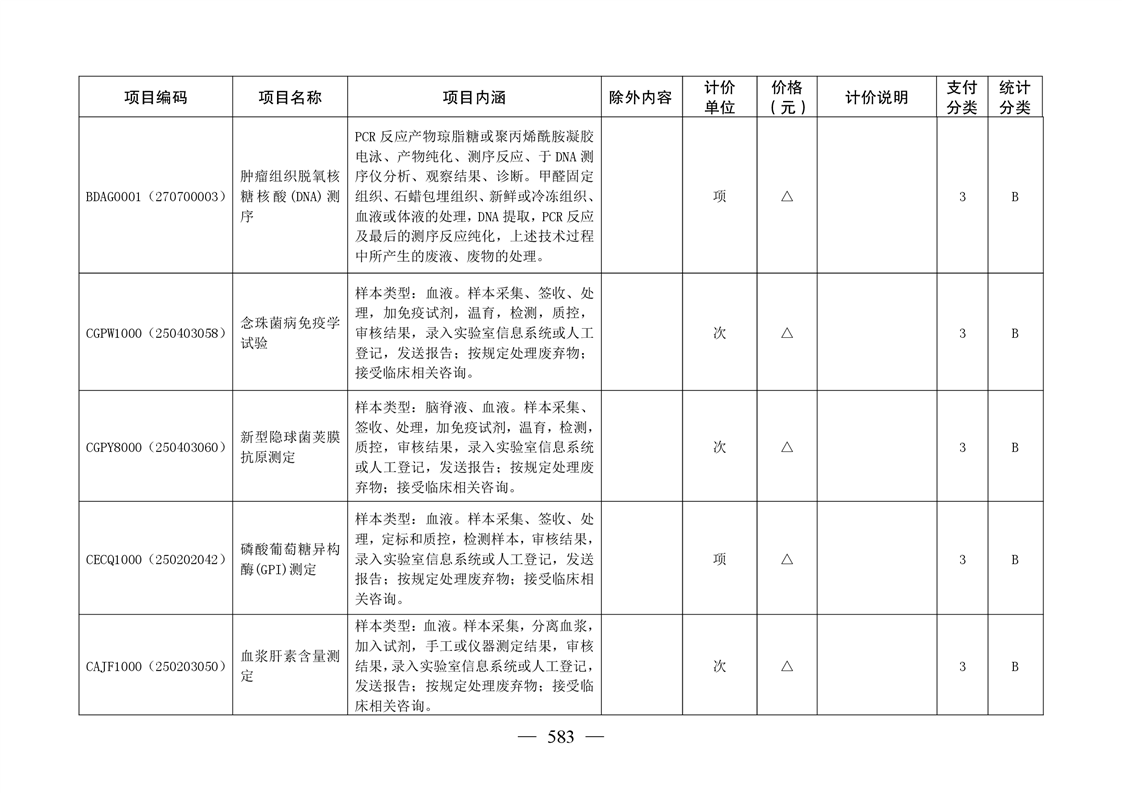 | 项目编码 | 项目名称 | 项目内涵 | 除外内容 | 计价单位 | 价格（元） | 计价说明 | 支付分类 | 统计分类 |
|---|---|---|---|---|---|---|---|---|
| BDAG0001（270700003） | 肿瘤组织脱氧核糖核酸(DNA)测序 | PCR 反应产物琼脂糖或聚丙烯酰胺凝胶电泳、产物纯化、测序反应、于 DNA 测序仪分析、观察结果、诊断。甲醛固定组织、石蜡包埋组织、新鲜或冷冻组织、血液或体液的处理，DNA 提取，PCR 反应及最后的测序反应纯化，上述技术过程中所产生的废液、废物的处理。 | | 项 | △ | | 3 | B |
| CGPW1000（250403058） | 念珠菌病免疫学试验 | 样本类型：血液。样本采集、签收、处理，加免疫试剂，温育，检测，质控，审核结果，录入实验室信息系统或人工登记，发送报告；按规定处理废弃物；接受临床相关咨询。 | | 次 | △ | | 3 | B |
| CGPY8000（250403060） | 新型隐球菌荚膜抗原测定 | 样本类型：脑脊液、血液。样本采集、签收、处理，加免疫试剂，温育，检测，质控，审核结果，录入实验室信息系统或人工登记，发送报告；按规定处理废弃物；接受临床相关咨询。 | | 次 | △ | | 3 | B |
| CECQ1000（250202042） | 磷酸葡萄糖异构酶(GPI)测定 | 样本类型：血液。样本采集、签收、处理，定标和质控，检测样本，审核结果，录入实验室信息系统或人工登记，发送报告；按规定处理废弃物；接受临床相关咨询。 | | 项 | △ | | 3 | B |
| CAJF1000（250203050） | 血浆肝素含量测定 | 样本类型：血液。样本采集，分离血浆，加入试剂，手工或仪器测定结果，审核结果，录入实验室信息系统或人工登记，发送报告；按规定处理废弃物；接受临床相关咨询。 | | 次 | △ | | 3 | B |

— 583 —